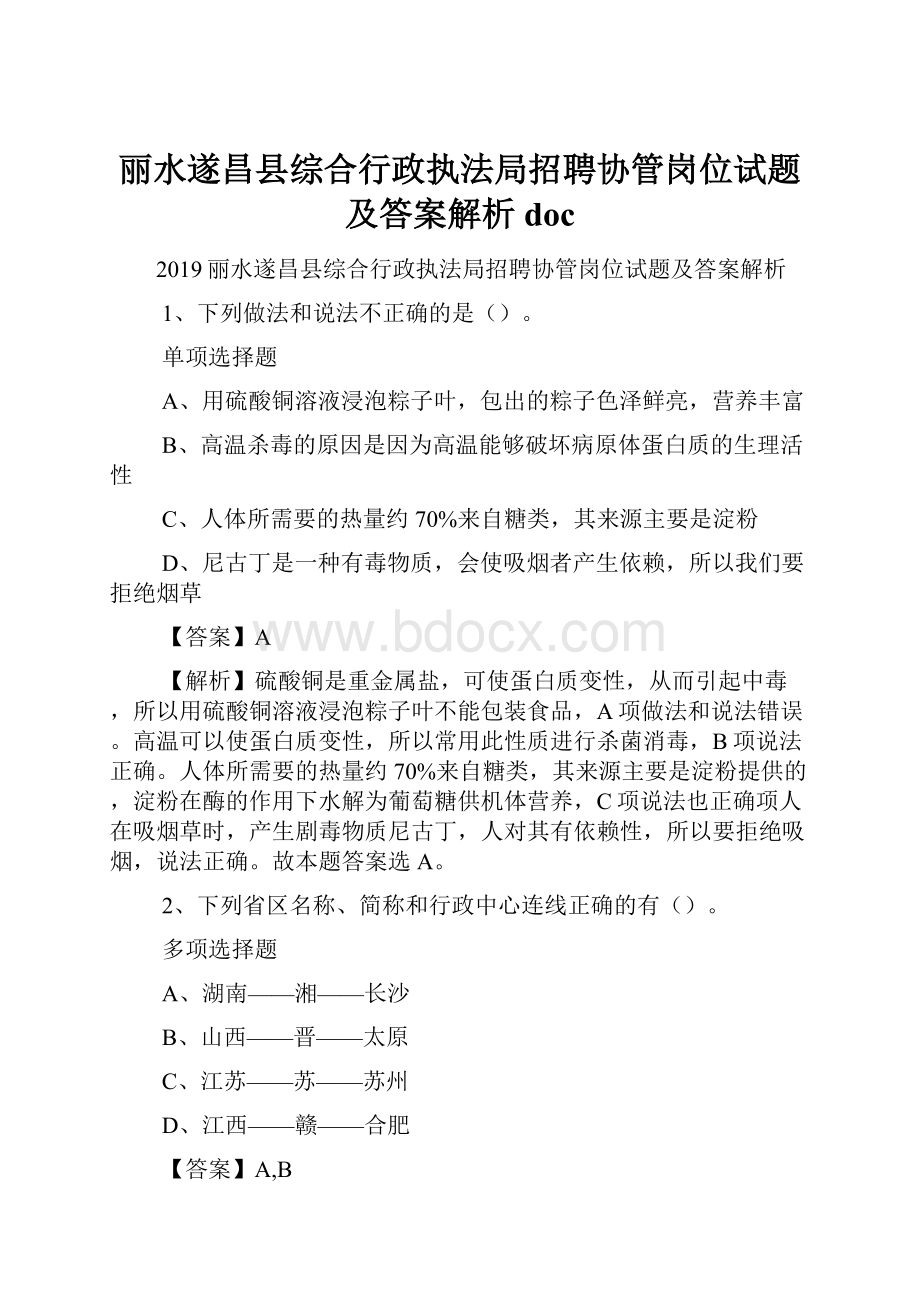 丽水遂昌县综合行政执法局招聘协管岗位试题及答案解析 doc

2019 丽水遂昌县综合行政执法局招聘协管岗位试题及答案解析

1、下列做法和说法不正确的是（）。

单项选择题

A、用硫酸铜溶液浸泡粽子叶，包出的粽子色泽鲜亮，营养丰富

B、高温杀毒的原因是因为高温能够破坏病原体蛋白质的生理活性

C、人体所需要的热量约 70%来自糖类，其来源主要是淀粉

D、尼古丁是一种有毒物质，会使吸烟者产生依赖，所以我们要拒绝烟草

【答案】A

www.bdocx.com

【解析】硫酸铜是重金属盐，可使蛋白质变性，从而引起中毒，所以用硫酸铜溶液浸泡粽子叶不能包装食品，A 项做法和说法错误。高温可以使蛋白质变性，所以常用此性质进行杀菌消毒，B 项说法正确。人体所需要的热量约 70%来自糖类，其来源主要是淀粉提供的，淀粉在酶的作用下水解为葡萄糖供机体营养，C 项说法也正确项人在吸烟草时，产生剧毒物质尼古丁，人对其有依赖性，所以要拒绝吸烟，说法正确。故本题答案选 A。

2、下列省区名称、简称和行政中心连线正确的有（）。

多项选择题

A、湖南——湘——长沙

B、山西——晋——太原

C、江苏——苏——苏州

D、江西——赣——合肥

【答案】A,B